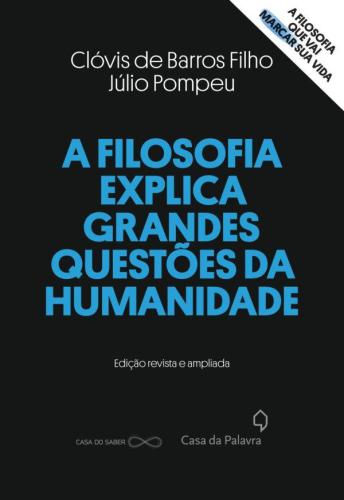 A FILOSOFIA QUE VAI MARCAR SUA VIDA

Clóvis de Barros Filho
Júlio Pompeu

A FILOSOFIA EXPLICA GRANDES QUESTÕES DA HUMANIDADE

Edição revista e ampliada

CASA DO SABER

Casa da Palavra